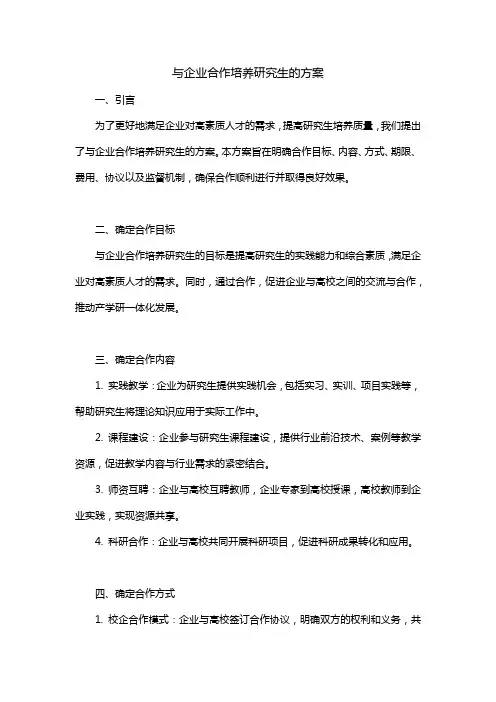 与企业合作培养研究生的方案

一、引言

为了更好地满足企业对高素质人才的需求，提高研究生培养质量，我们提出了与企业合作培养研究生的方案。本方案旨在明确合作目标、内容、方式、期限、费用、协议以及监督机制，确保合作顺利进行并取得良好效果。

二、确定合作目标

与企业合作培养研究生的目标是提高研究生的实践能力和综合素质，满足企业对高素质人才的需求。同时，通过合作，促进企业与高校之间的交流与合作，推动产学研一体化发展。

三、确定合作内容

1. 实践教学：企业为研究生提供实践机会，包括实习、实训、项目实践等，帮助研究生将理论知识应用于实际工作中。

2. 课程建设：企业参与研究生课程建设，提供行业前沿技术、案例等教学资源，促进教学内容与行业需求的紧密结合。

3. 师资互聘：企业与高校互聘教师，企业专家到高校授课，高校教师到企业实践，实现资源共享。

4. 科研合作：企业与高校共同开展科研项目，促进科研成果转化和应用。

四、确定合作方式

1. 校企合作模式：企业与高校签订合作协议，明确双方的权利和义务，共